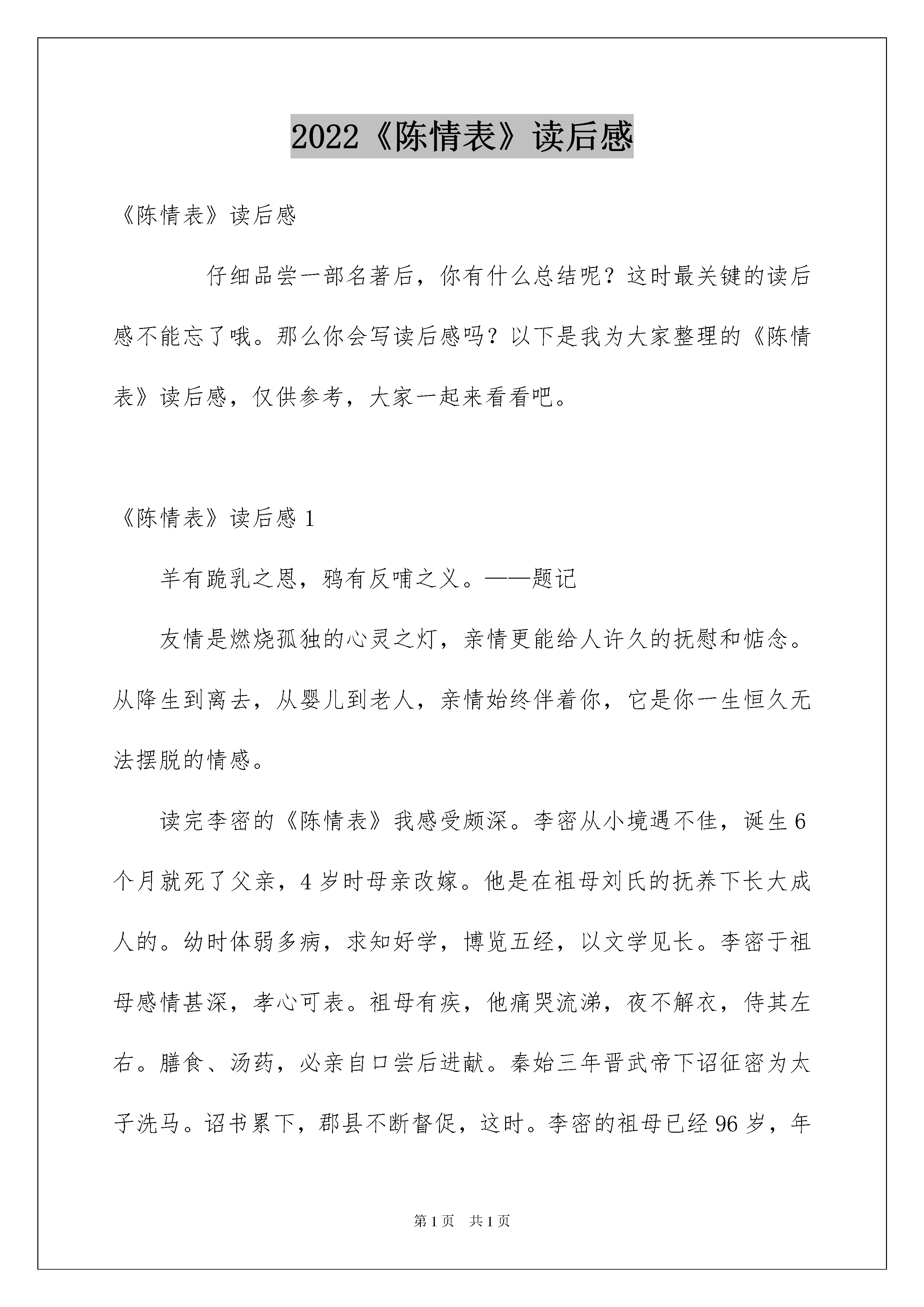 2022《陈情表》读后感

《陈情表》读后感

仔细品尝一部名著后，你有什么总结呢？这时最关键的读后感不能忘了哦。那么你会写读后感吗？以下是我为大家整理的《陈情表》读后感，仅供参考，大家一起来看看吧。

《陈情表》读后感 1

羊有跪乳之恩，鸦有反哺之义。——题记

友情是燃烧孤独的心灵之灯，亲情更能给人许久的抚慰和惦念。从降生到离去，从婴儿到老人，亲情始终伴着你，它是你一生恒久无法摆脱的情感。

读完李密的《陈情表》我感受颇深。李密从小境遇不佳，诞生 6 个月就死了父亲，4 岁时母亲改嫁。他是在祖母刘氏的抚养下长大成人的。幼时体弱多病，求知好学，博览五经，以文学见长。李密于祖母感情甚深，孝心可表。祖母有疾，他痛哭流涕，夜不解衣，侍其左右。膳食、汤药，必亲自口尝后进献。秦始三年晋武帝下诏征密为太子洗马。诏书累下，郡县不断督促，这时。李密的祖母已经 96 岁，年

第 1 页　共 1 页